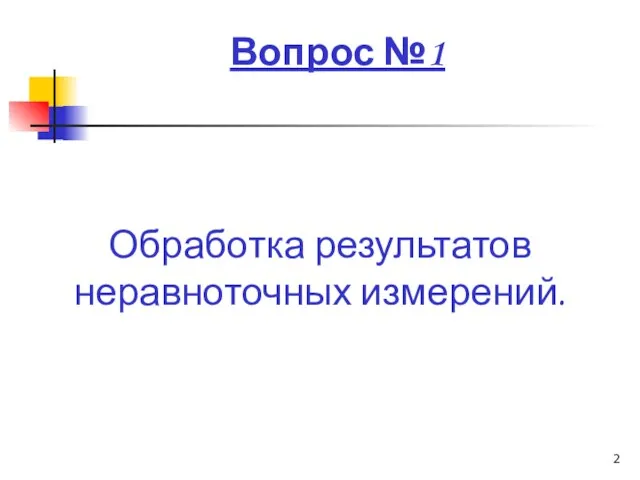 Вопрос №1

Обработка результатов неравноточных измерений.

2